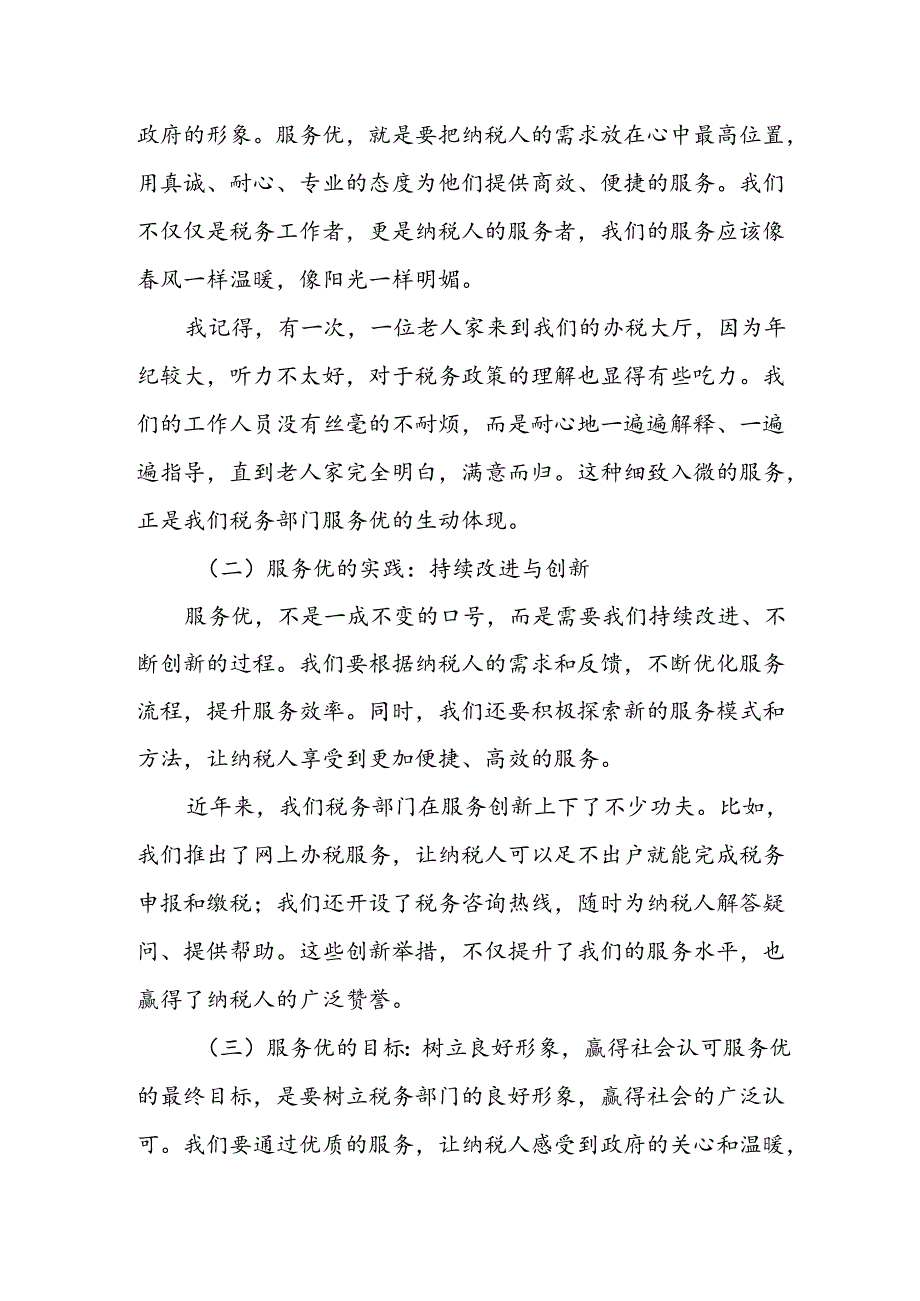 政府的形象。服务优，就是要把纳税人的需求放在心中最高位置，用真诚、耐心、专业的态度为他们提供商效、便捷的服务。我们不仅仅是税务工作者，更是纳税人的服务者，我们的服务应该像春风一样温暖，像阳光一样明媚。

我记得，有一次，一位老人家来到我们的办税大厅，因为年纪较大，听力不太好，对于税务政策的理解也显得有些吃力。我们的工作人员没有丝毫的不耐烦，而是耐心地一遍遍解释、一遍遍指导，直到老人家完全明白，满意而归。这种细致入微的服务，正是我们税务部门服务优的生动体现。

（二）服务优的实践：持续改进与创新

服务优，不是一成不变的口号，而是需要我们持续改进、不断创新的过程。我们要根据纳税人的需求和反馈，不断优化服务流程，提升服务效率。同时，我们还要积极探索新的服务模式和方法，让纳税人享受到更加便捷、高效的服务。

近年来，我们税务部门在服务创新上下了不少功夫。比如，我们推出了网上办税服务，让纳税人可以足不出户就能完成税务申报和缴税；我们还开设了税务咨询热线，随时为纳税人解答疑问、提供帮助。这些创新举措，不仅提升了我们的服务水平，也赢得了纳税人的广泛赞誉。

（三）服务优的目标：树立良好形象，赢得社会认可服务优的最终目标，是要树立税务部门的良好形象，赢得社会的广泛认可。我们要通过优质的服务，让纳税人感受到政府的关心和温暖，